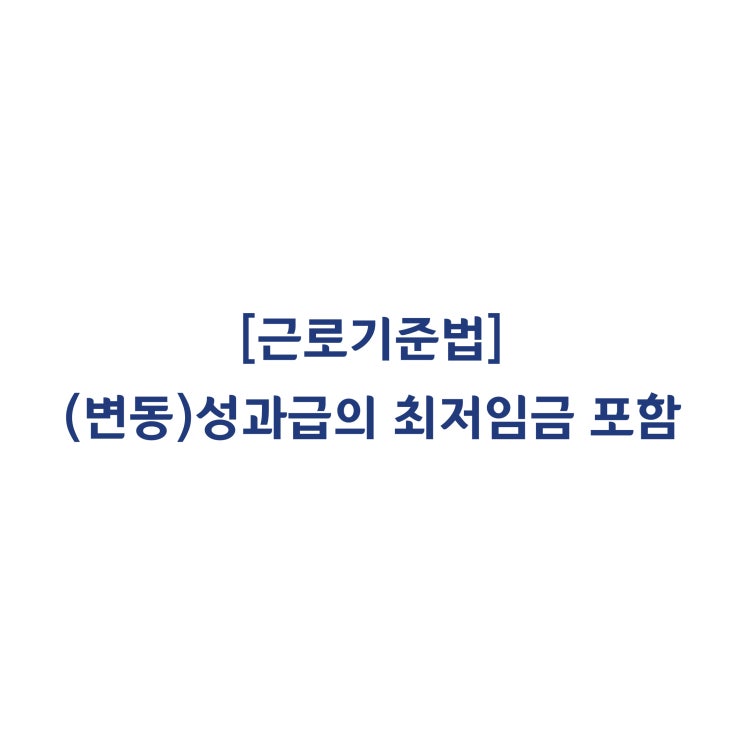 [근로기준법]
(변동)성과급의 최저임금 포함